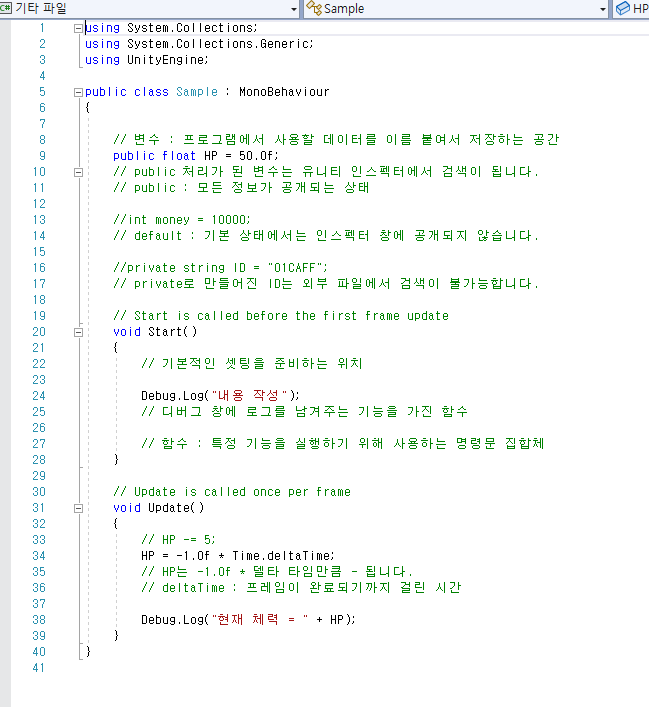 C# 기타 파일 Sample HP

1 using System.Collections;
2 using System.Collections.Generic;
3 using UnityEngine;
4
5 public class Sample : MonoBehaviour
6 {
7
8 // 변수 : 프로그램에서 사용할 데이터를 이름 붙여서 저장하는 공간
9 public float HP = 50.0f;
10 // public 처리가 된 변수는 유니티 인스펙터에서 검색이 됩니다.
11 // public : 모든 정보가 공개되는 상태
12
13 //int money = 10000;
14 // default : 기본 상태에서는 인스펙터 창에 공개되지 않습니다.
15
16 //private string ID = "01CAFF";
17 // private로 만들어진 ID는 외부 파일에서 검색이 불가능합니다.
18
19 // Start is called before the first frame update
20 void Start()
21 {
22 // 기본적인 셋팅을 준비하는 위치
23
24 Debug.Log("내용 작성");
25 // 디버그 창에 로그를 남겨주는 기능을 가진 함수
26
27 // 함수 : 특정 기능을 실행하기 위해 사용하는 명령문 집합체
28 }
29
30 // Update is called once per frame
31 void Update()
32 {
33 // HP -= 5;
34 HP = -1.0f * Time.deltaTime;
35 // HP는 -1.0f * 델타 타임만큼 - 됩니다.
36 // deltaTime : 프레임이 완료되기까지 걸린 시간
37
38 Debug.Log("현재 체력 = " + HP);
39 }
40 }
41